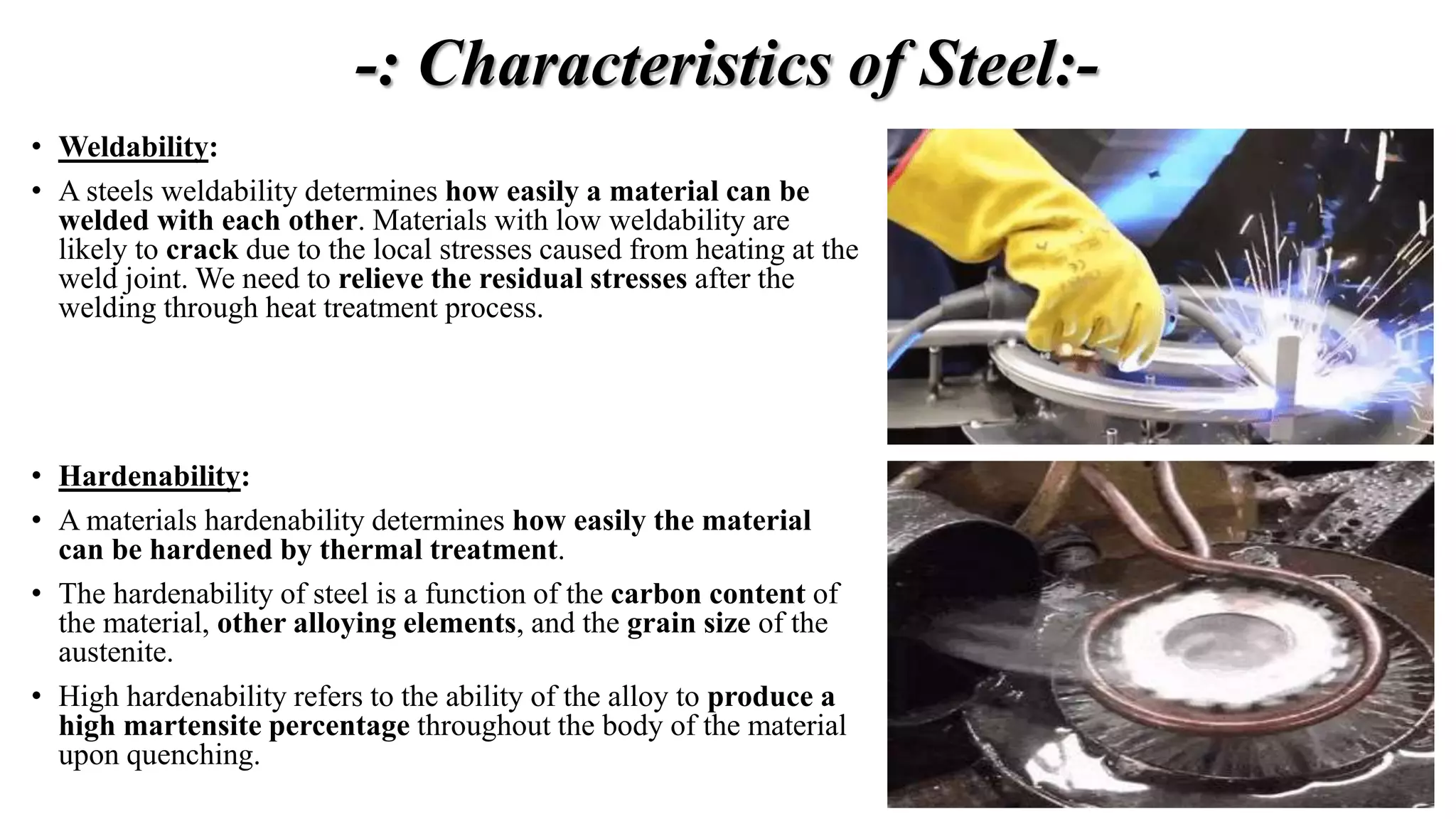 -: Characteristics of Steel:-

• Weldability:

• A steels weldability determines how easily a material can be welded with each other. Materials with low weldability are likely to crack due to the local stresses caused from heating at the weld joint. We need to relieve the residual stresses after the welding through heat treatment process.

• Hardenability:

• A materials hardenability determines how easily the material can be hardened by thermal treatment.

• The hardenability of steel is a function of the carbon content of the material, other alloying elements, and the grain size of the austenite.

• High hardenability refers to the ability of the alloy to produce a high martensite percentage throughout the body of the material upon quenching.